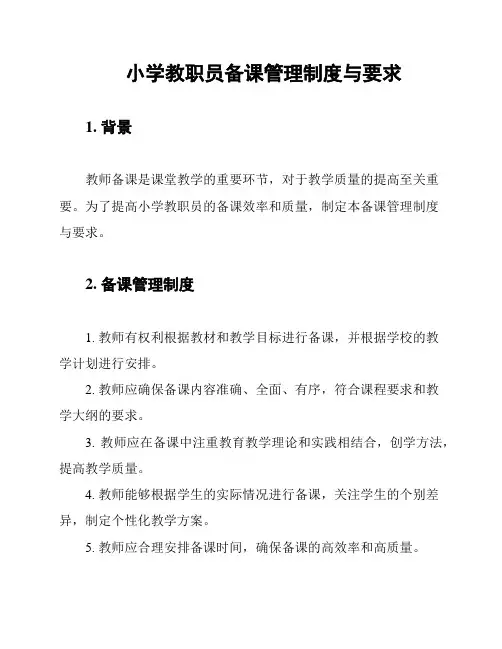 小学教职员备课管理制度与要求

1. 背景

教师备课是课堂教学的重要环节，对于教学质量的提高至关重要。为了提高小学教职员的备课效率和质量，制定本备课管理制度与要求。

2. 备课管理制度

1. 教师有权利根据教材和教学目标进行备课，并根据学校的教学计划进行安排。

2. 教师应确保备课内容准确、全面、有序，符合课程要求和教学大纲的要求。

3. 教师应在备课中注重教育教学理论和实践相结合，创学方法，提高教学质量。

4. 教师能够根据学生的实际情况进行备课，关注学生的个别差异，制定个性化教学方案。

5. 教师应合理安排备课时间，确保备课的高效率和高质量。